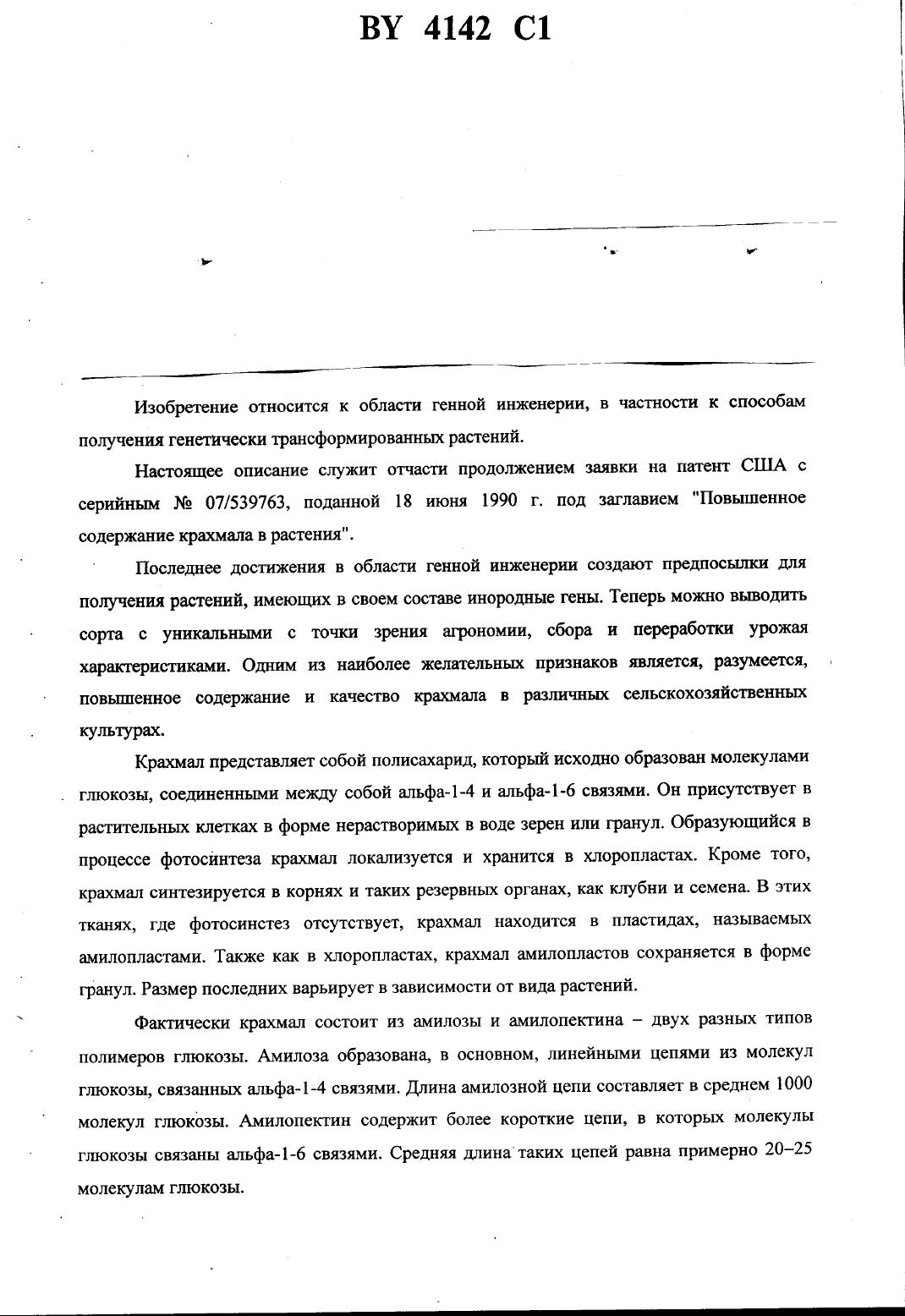 BY 4142 C1

Изобретение относится к области генной инженерии, в частности к способам получения генетически трансформированных растений.

Настоящее описание служит отчасти продолжением заявки на патент США с серийным № 07/539763, поданной 18 июня 1990 г. под заглавием "Повышенное содержание крахмала в растения".

Последнее достижения в области генной инженерии создают предпосылки для получения растений, имеющих в своем составе инородные гены. Теперь можно выводить сорта с уникальными с точки зрения агрономии, сбора и переработки урожая характеристиками. Одним из наиболее желательных признаков является, разумеется, повышенное содержание и качество крахмала в различных сельскохозяйственных культурах.

Крахмал представляет собой полисахарид, который исходно образован молекулами глюкозы, соединенными между собой альфа-1-4 и альфа-1-6 связями. Он присутствует в растительных клетках в форме нерастворимых в воде зерен или гранул. Образующийся в процессе фотосинтеза крахмал локализуется и хранится в хлоропластах. Кроме того, крахмал синтезируется в корнях и таких резервных органах, как клубни и семена. В этих тканях, где фотосинстез отсутствует, крахмал находится в пластидах, называемых амилопластами. Также как в хлоропластах, крахмал амилопластов сохраняется в форме гранул. Размер последних варьирует в зависимости от вида растений.

Фактически крахмал состоит из амилозы и амилопектина – двух разных типов полимеров глюкозы. Амилоза образована, в основном, линейными цепями из молекул глюкозы, связанных альфа-1-4 связями. Длина амилозной цепи составляет в среднем 1000 молекул глюкозы. Амилопектин содержит более короткие цепи, в которых молекулы глюкозы связаны альфа-1-6 связями. Средняя длина таких цепей равна примерно 20–25 молекулам глюкозы.